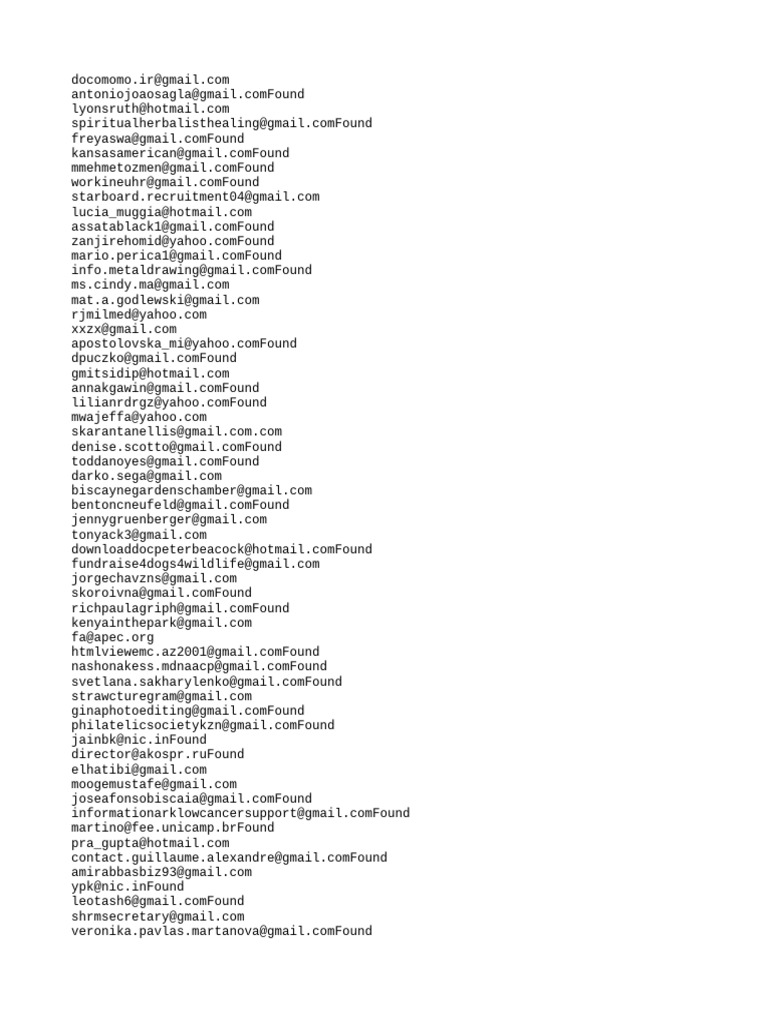 docomomo.ir@gmail.com
antoniojoaosagla@gmail.comFound
lyonsruth@hotmail.com
spiritualherbalisthealing@gmail.comFound
freyaswa@gmail.comFound
kansasamerican@gmail.comFound
mmehmetozmen@gmail.comFound
workineuhr@gmail.comFound
starboard.recruitment04@gmail.com
lucia_muggia@hotmail.com
assatablack1@gmail.comFound
zanjirehomid@yahoo.comFound
mario.perica1@gmail.comFound
info.metaldrawing@gmail.comFound
ms.cindy.ma@gmail.com
mat.a.godlewski@gmail.com
rjmilmed@yahoo.com
xxzx@gmail.com
apostolovska_mi@yahoo.comFound
dpuczko@gmail.comFound
gmitsidip@hotmail.com
annakgawin@gmail.comFound
lilianrdrgz@yahoo.comFound
mwajeffa@yahoo.com
skarantanellis@gmail.com.com
denise.scotto@gmail.comFound
toddanoyes@gmail.comFound
darko.sega@gmail.com
biscaynegardenschamber@gmail.com
bentoncneufeld@gmail.comFound
jennygruenberger@gmail.com
tonyack3@gmail.com
downloaddocpeterbeacock@hotmail.comFound
fundraise4dogs4wildlife@gmail.com
jorgechavzns@gmail.com
skoroivna@gmail.comFound
richpaulagriph@gmail.comFound
kenyainthepark@gmail.com
fa@apec.org
htmlviewemc.az2001@gmail.comFound
nashonakess.mdnaacp@gmail.comFound
svetlana.sakharylenko@gmail.comFound
strawcturegram@gmail.com
ginaphotoediting@gmail.comFound
philatelicsocietykzn@gmail.comFound
jainbk@nic.inFound
director@akospr.ruFound
elhatibi@gmail.com
moogemustafe@gmail.com
joseafonsobiscaia@gmail.comFound
informationarklowcancersupport@gmail.comFound
martino@fee.unicamp.brFound
pra_gupta@hotmail.com
contact.guillaume.alexandre@gmail.comFound
amirabbasbiz93@gmail.com
ypk@nic.inFound
leotash6@gmail.comFound
shrmsecretary@gmail.com
veronika.pavlas.martanova@gmail.comFound